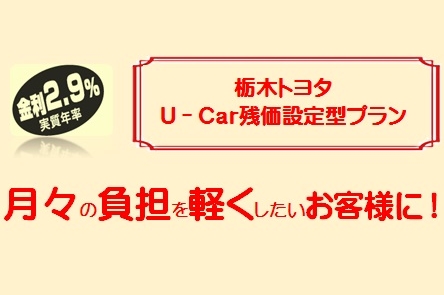 金利2.9%
実質年率

栃木トヨタ
U－Car残価設定型プラン

月々の負担を軽くしたいお客様に！